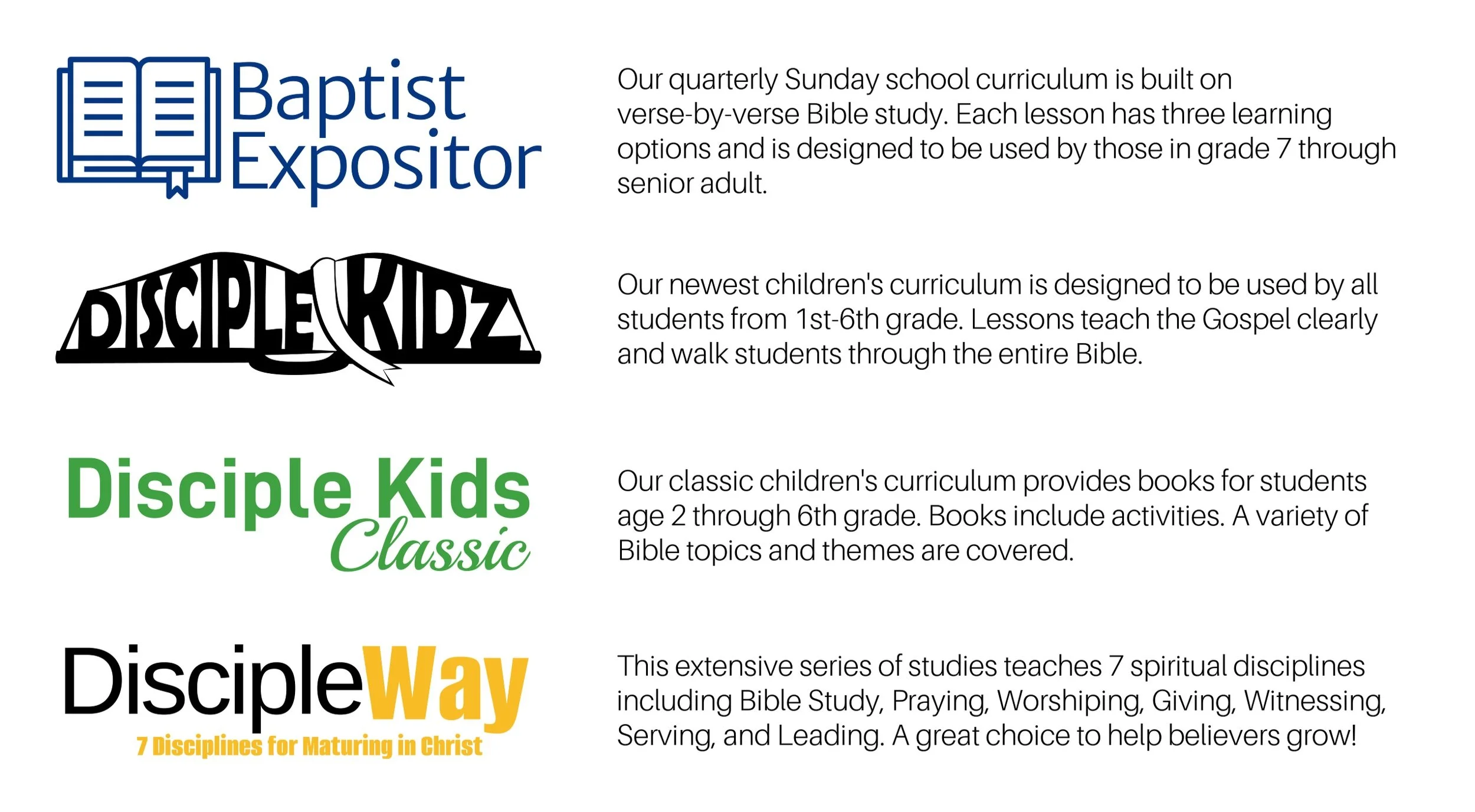 Baptist Expositor

Our quarterly Sunday school curriculum is built on verse-by-verse Bible study. Each lesson has three learning options and is designed to be used by those in grade 7 through senior adult.

DISCIPLE KIDZ

Our newest children's curriculum is designed to be used by all students from 1st-6th grade. Lessons teach the Gospel clearly and walk students through the entire Bible.

Disciple Kids Classic

Our classic children's curriculum provides books for students age 2 through 6th grade. Books include activities. A variety of Bible topics and themes are covered.

DiscipleWay
7 Disciplines for Maturing in Christ

This extensive series of studies teaches 7 spiritual disciplines including Bible Study, Praying, Worshiping, Giving, Witnessing, Serving, and Leading. A great choice to help believers grow!